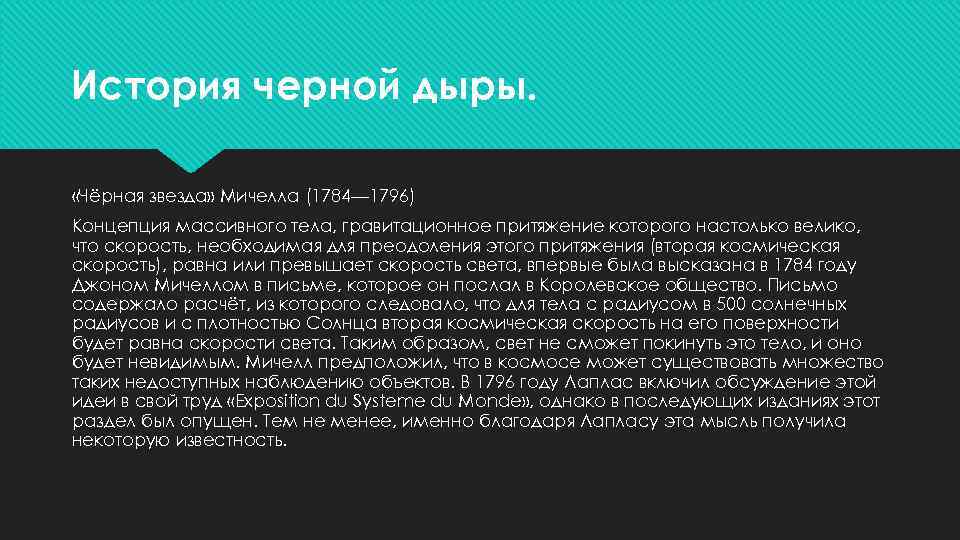 История черной дыры.

«Чёрная звезда» Мичелла (1784—1796)

Концепция массивного тела, гравитационное притяжение которого настолько велико, что скорость, необходимая для преодоления этого притяжения (вторая космическая скорость), равна или превышает скорость света, впервые была высказана в 1784 году Джоном Мичеллом в письме, которое он послал в Королевское общество. Письмо содержало расчёт, из которого следовало, что для тела с радиусом в 500 солнечных радиусов и с плотностью Солнца вторая космическая скорость на его поверхности будет равна скорости света. Таким образом, свет не сможет покинуть это тело, и оно будет невидимым. Мичелл предположил, что в космосе может существовать множество таких недоступных наблюдению объектов. В 1796 году Лаплас включил обсуждение этой идеи в свой труд «Exposition du Systeme du Monde», однако в последующих изданиях этот раздел был опущен. Тем не менее, именно благодаря Лапласу эта мысль получила некоторую известность.